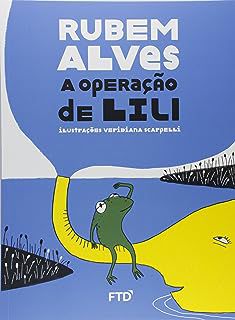 RUBEM ALVES

A OPERAÇÃO DE LILI

ILUSTRAÇÕES VERIDIANA SCARPELLI

FTD